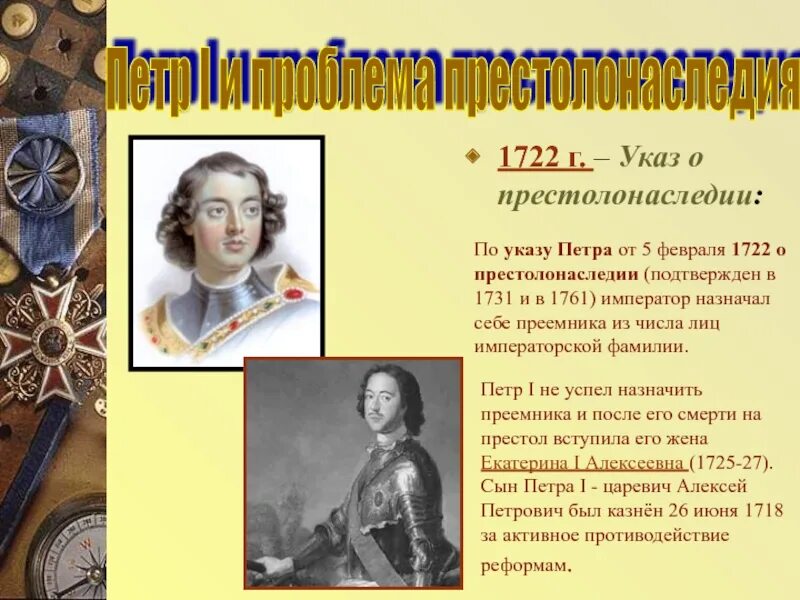 Петр I и проблема престолонаследия

1722 г. – Указ о престолонаследии:

По указу Петра от 5 февраля 1722 о престолонаследии (подтвержден в 1731 и в 1761) император назначал себе преемника из числа лиц императорской фамилии.

Петр I не успел назначить преемника и после его смерти на престол вступила его жена Екатерина I Алексеевна (1725-27). Сын Петра I - царевич Алексей Петрович был казнён 26 июня 1718 за активное противодействие реформам.